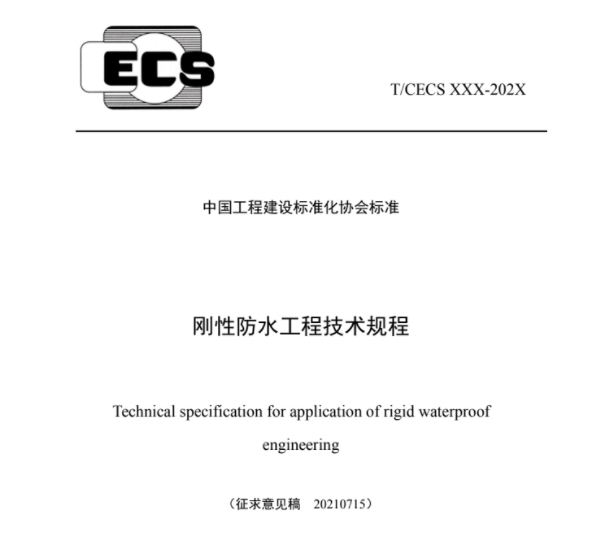 ECS

T/CECS XXX-202X

中国工程建设标准化协会标准

刚性防水工程技术规程

Technical specification for application of rigid waterproof engineering

（征求意见稿　20210715）